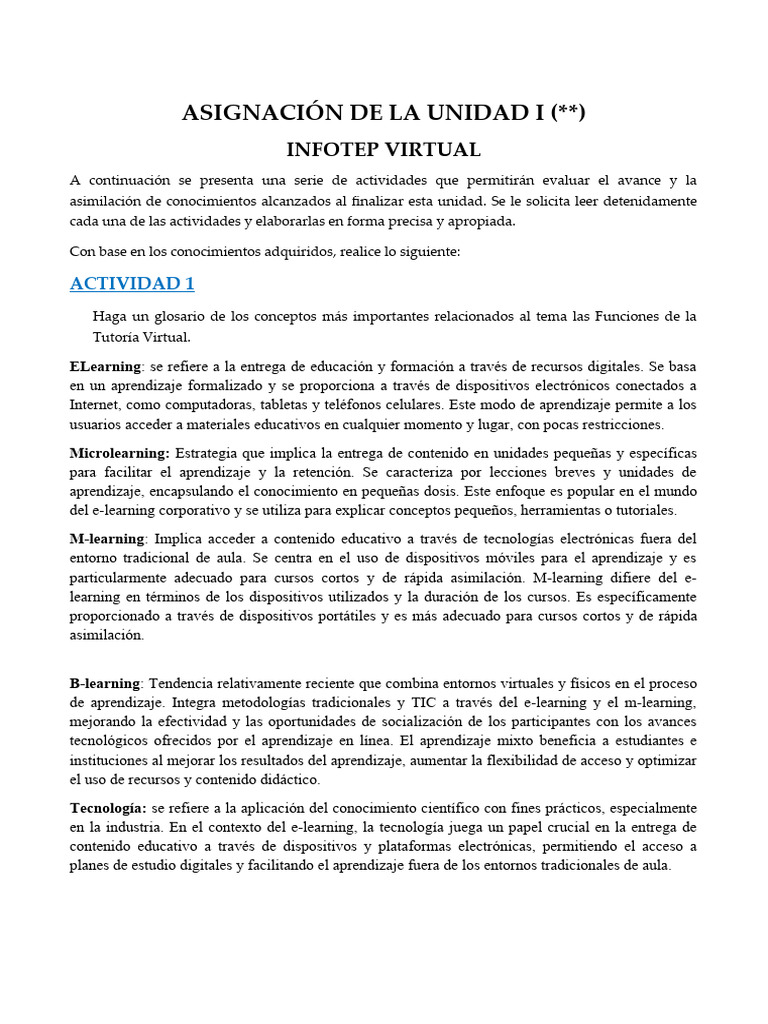 ASIGNACIÓN DE LA UNIDAD I (**)

INFOTEP VIRTUAL

A continuación se presenta una serie de actividades que permitirán evaluar el avance y la asimilación de conocimientos alcanzados al finalizar esta unidad. Se le solicita leer detenidamente cada una de las actividades y elaborarlas en forma precisa y apropiada.

Con base en los conocimientos adquiridos, realice lo siguiente:

ACTIVIDAD 1

Haga un glosario de los conceptos más importantes relacionados al tema las Funciones de la Tutoría Virtual.

ELearning: se refiere a la entrega de educación y formación a través de recursos digitales. Se basa en un aprendizaje formalizado y se proporciona a través de dispositivos electrónicos conectados a Internet, como computadoras, tabletas y teléfonos celulares. Este modo de aprendizaje permite a los usuarios acceder a materiales educativos en cualquier momento y lugar, con pocas restricciones.

Microlearning: Estrategia que implica la entrega de contenido en unidades pequeñas y específicas para facilitar el aprendizaje y la retención. Se caracteriza por lecciones breves y unidades de aprendizaje, encapsulando el conocimiento en pequeñas dosis. Este enfoque es popular en el mundo del e-learning corporativo y se utiliza para explicar conceptos pequeños, herramientas o tutoriales.

M-learning: Implica acceder a contenido educativo a través de tecnologías electrónicas fuera del entorno tradicional de aula. Se centra en el uso de dispositivos móviles para el aprendizaje y es particularmente adecuado para cursos cortos y de rápida asimilación. M-learning difiere del e-learning en términos de los dispositivos utilizados y la duración de los cursos. Es específicamente proporcionado a través de dispositivos portátiles y es más adecuado para cursos cortos y de rápida asimilación.

B-learning: Tendencia relativamente reciente que combina entornos virtuales y físicos en el proceso de aprendizaje. Integra metodologías tradicionales y TIC a través del e-learning y el m-learning, mejorando la efectividad y las oportunidades de socialización de los participantes con los avances tecnológicos ofrecidos por el aprendizaje en línea. El aprendizaje mixto beneficia a estudiantes e instituciones al mejorar los resultados del aprendizaje, aumentar la flexibilidad de acceso y optimizar el uso de recursos y contenido didáctico.

Tecnología: se refiere a la aplicación del conocimiento científico con fines prácticos, especialmente en la industria. En el contexto del e-learning, la tecnología juega un papel crucial en la entrega de contenido educativo a través de dispositivos y plataformas electrónicas, permitiendo el acceso a planes de estudio digitales y facilitando el aprendizaje fuera de los entornos tradicionales de aula.